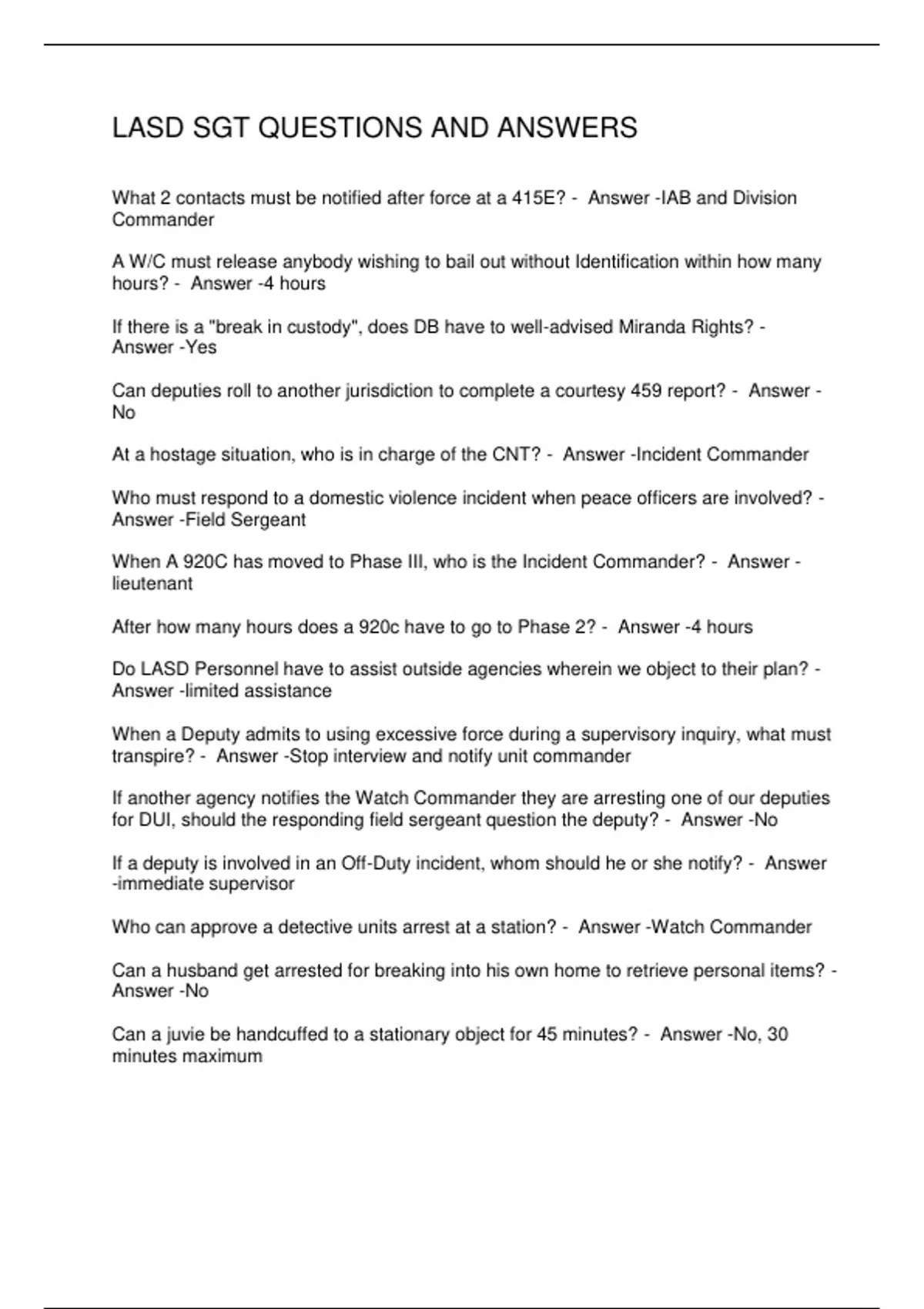 LASD SGT QUESTIONS AND ANSWERS

What 2 contacts must be notified after force at a 415E? - Answer -IAB and Division Commander

A W/C must release anybody wishing to bail out without Identification within how many hours? - Answer -4 hours

If there is a "break in custody", does DB have to well-advised Miranda Rights? - Answer -Yes

Can deputies roll to another jurisdiction to complete a courtesy 459 report? - Answer -No

At a hostage situation, who is in charge of the CNT? - Answer -Incident Commander

Who must respond to a domestic violence incident when peace officers are involved? - Answer -Field Sergeant

When A 920C has moved to Phase III, who is the Incident Commander? - Answer -lieutenant

After how many hours does a 920c have to go to Phase 2? - Answer -4 hours

Do LASD Personnel have to assist outside agencies wherein we object to their plan? - Answer -limited assistance

When a Deputy admits to using excessive force during a supervisory inquiry, what must transpire? - Answer -Stop interview and notify unit commander

If another agency notifies the Watch Commander they are arresting one of our deputies for DUI, should the responding field sergeant question the deputy? - Answer -No

If a deputy is involved in an Off-Duty incident, whom should he or she notify? - Answer -immediate supervisor

Who can approve a detective units arrest at a station? - Answer -Watch Commander

Can a husband get arrested for breaking into his own home to retrieve personal items? - Answer -No

Can a juvie be handcuffed to a stationary object for 45 minutes? - Answer -No, 30 minutes maximum